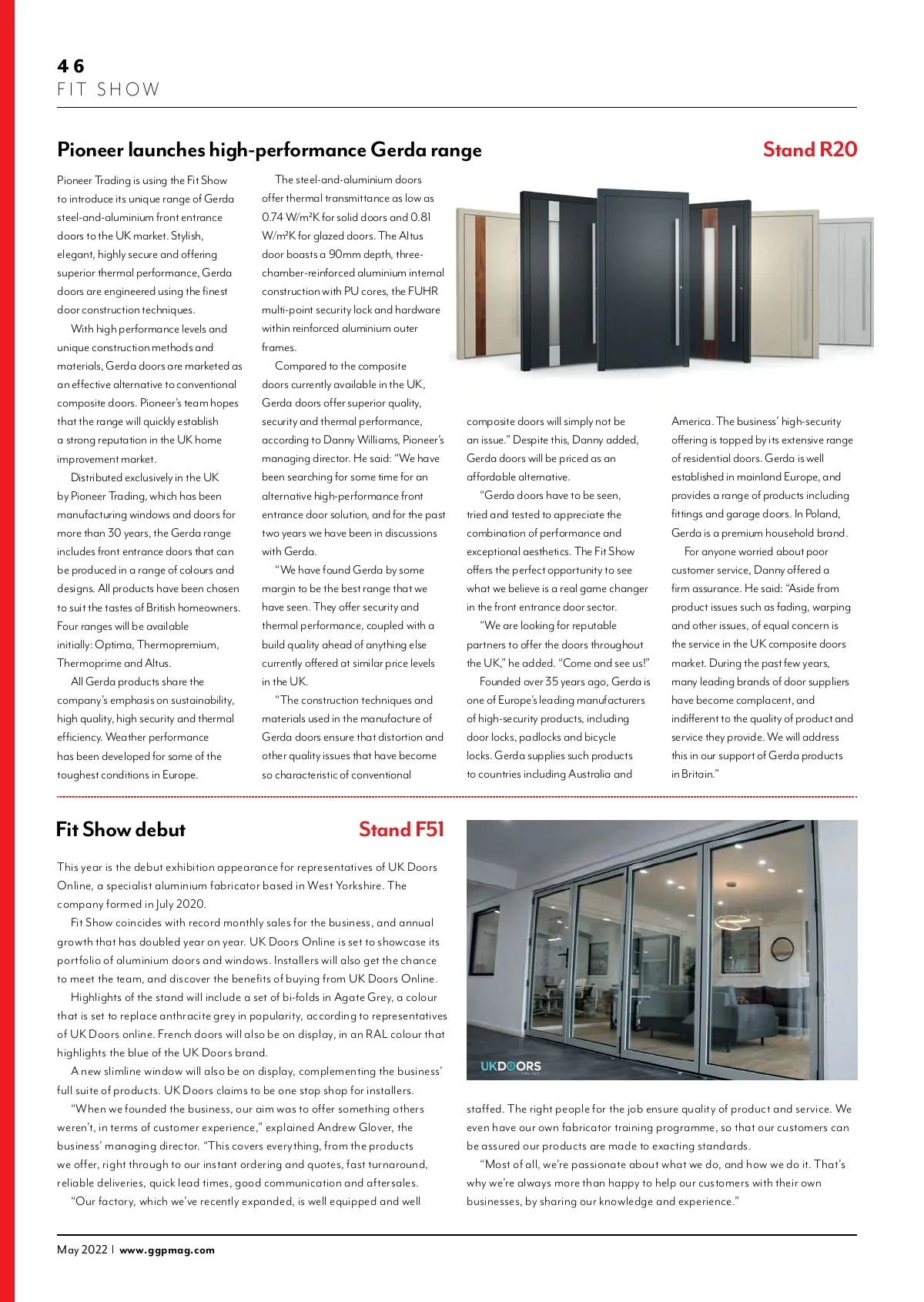 46
FIT SHOW

Pioneer launches high-performance Gerda range

Stand R20

Pioneer Trading is using the Fit Show to introduce its unique range of Gerda steel-and-aluminium front entrance doors to the UK market. Stylish, elegant, highly secure and offering superior thermal performance, Gerda doors are engineered using the finest door construction techniques.

With high performance levels and unique construction methods and materials, Gerda doors are marketed as an effective alternative to conventional composite doors. Pioneer's team hopes that the range will quickly establish a strong reputation in the UK home improvement market.

Distributed exclusively in the UK by Pioneer Trading, which has been manufacturing windows and doors for more than 30 years, the Gerda range includes front entrance doors that can be produced in a range of colours and designs. All products have been chosen to suit the tastes of British homeowners. Four ranges will be available initially: Optima, Thermopremium, Thermoprime and Altus.

All Gerda products share the company's emphasis on sustainability, high quality, high security and thermal efficiency. Weather performance has been developed for some of the toughest conditions in Europe.

The steel-and-aluminium doors offer thermal transmittance as low as 0.74 W/m²K for solid doors and 0.81 W/m²K for glazed doors. The Altus door boasts a 90mm depth, three-chamber-reinforced aluminium internal construction with PU cores, the FUHR multi-point security lock and hardware within reinforced aluminium outer frames.

Compared to the composite doors currently available in the UK, Gerda doors offer superior quality, security and thermal performance, according to Danny Williams, Pioneer's managing director. He said: "We have been searching for some time for an alternative high-performance front entrance door solution, and for the past two years we have been in discussions with Gerda.

"We have found Gerda by some margin to be the best range that we have seen. They offer security and thermal performance, coupled with a build quality ahead of anything else currently offered at similar price levels in the UK.

"The construction techniques and materials used in the manufacture of Gerda doors ensure that distortion and other quality issues that have become so characteristic of conventional composite doors will simply not be an issue." Despite this, Danny added, Gerda doors will be priced as an affordable alternative.

"Gerda doors have to be seen, tried and tested to appreciate the combination of performance and exceptional aesthetics. The Fit Show offers the perfect opportunity to see what we believe is a real game changer in the front entrance door sector.

"We are looking for reputable partners to offer the doors throughout the UK," he added. "Come and see us!"

Founded over 35 years ago, Gerda is one of Europe's leading manufacturers of high-security products, including door locks, padlocks and bicycle locks. Gerda supplies such products to countries including Australia and America. The business' high-security offering is topped by its extensive range of residential doors. Gerda is well established in mainland Europe, and provides a range of products including fittings and garage doors. In Poland, Gerda is a premium household brand.

For anyone worried about poor customer service, Danny offered a firm assurance. He said: "Aside from product issues such as fading, warping and other issues, of equal concern is the service in the UK composite doors market. During the past few years, many leading brands of door suppliers have become complacent, and indifferent to the quality of product and service they provide. We will address this in our support of Gerda products in Britain."

Fit Show debut

Stand F51

This year is the debut exhibition appearance for representatives of UK Doors Online, a specialist aluminium fabricator based in West Yorkshire. The company formed in July 2020.

Fit Show coincides with record monthly sales for the business, and annual growth that has doubled year on year. UK Doors Online is set to showcase its portfolio of aluminium doors and windows. Installers will also get the chance to meet the team, and discover the benefits of buying from UK Doors Online.

Highlights of the stand will include a set of bi-folds in Agate Grey, a colour that is set to replace anthracite grey in popularity, according to representatives of UK Doors online. French doors will also be on display, in an RAL colour that highlights the blue of the UK Doors brand.

A new slimline window will also be on display, complementing the business' full suite of products. UK Doors claims to be one stop shop for installers.

"When we founded the business, our aim was to offer something others weren't, in terms of customer experience," explained Andrew Glover, the business' managing director. "This covers everything, from the products we offer, right through to our instant ordering and quotes, fast turnaround, reliable deliveries, quick lead times, good communication and aftersales.

"Our factory, which we've recently expanded, is well equipped and well staffed. The right people for the job ensure quality of product and service. We even have our own fabricator training programme, so that our customers can be assured our products are made to exacting standards.

"Most of all, we're passionate about what we do, and how we do it. That's why we're always more than happy to help our customers with their own businesses, by sharing our knowledge and experience."

UKDOORS ONLINE

May 2022 | www.ggpmag.com